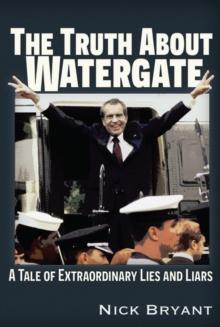 THE TRUTH ABOUT WATERGATE

A TALE OF EXTRAORDINARY LIES AND LIARS

NICK BRYANT